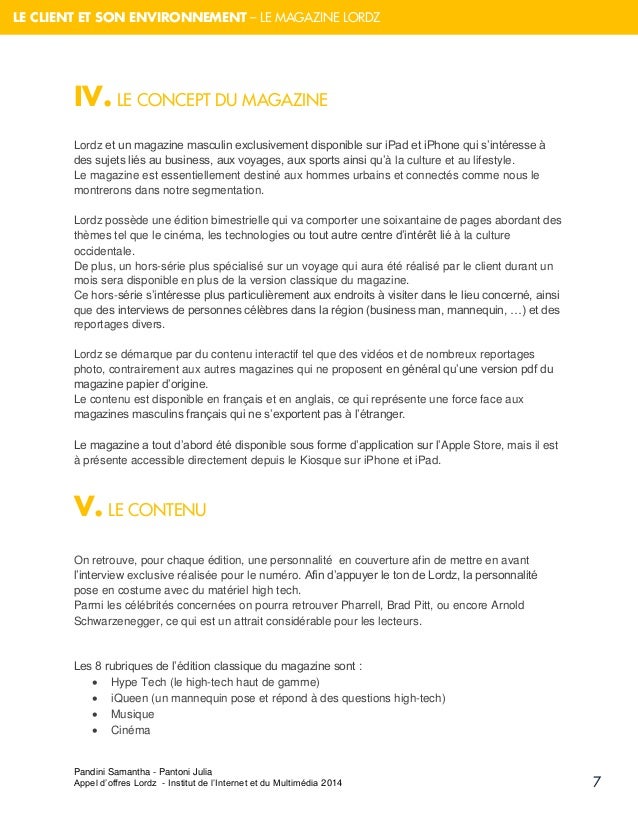 LE CLIENT ET SON ENVIRONNEMENT – LE MAGAZINE LORDZ

IV. LE CONCEPT DU MAGAZINE

Lordz et un magazine masculin exclusivement disponible sur iPad et iPhone qui s'intéresse à des sujets liés au business, aux voyages, aux sports ainsi qu'à la culture et au lifestyle.
Le magazine est essentiellement destiné aux hommes urbains et connectés comme nous le montrerons dans notre segmentation.

Lordz possède une édition bimestrielle qui va comporter une soixantaine de pages abordant des thèmes tel que le cinéma, les technologies ou tout autre centre d'intérêt lié à la culture occidentale.
De plus, un hors-série plus spécialisé sur un voyage qui aura été réalisé par le client durant un mois sera disponible en plus de la version classique du magazine.
Ce hors-série s'intéresse plus particulièrement aux endroits à visiter dans le lieu concerné, ainsi que des interviews de personnes célèbres dans la région (business man, mannequin, …) et des reportages divers.

Lordz se démarque par du contenu interactif tel que des vidéos et de nombreux reportages photo, contrairement aux autres magazines qui ne proposent en général qu'une version pdf du magazine papier d'origine.
Le contenu est disponible en français et en anglais, ce qui représente une force face aux magazines masculins français qui ne s'exportent pas à l'étranger.

Le magazine a tout d'abord été disponible sous forme d'application sur l'Apple Store, mais il est à présente accessible directement depuis le Kiosque sur iPhone et iPad.

V. LE CONTENU

On retrouve, pour chaque édition, une personnalité en couverture afin de mettre en avant l'interview exclusive réalisée pour le numéro. Afin d'appuyer le ton de Lordz, la personnalité pose en costume avec du matériel high tech.
Parmi les célébrités concernées on pourra retrouver Pharrell, Brad Pitt, ou encore Arnold Schwarzenegger, ce qui est un attrait considérable pour les lecteurs.

Les 8 rubriques de l'édition classique du magazine sont :
• Hype Tech (le high-tech haut de gamme)
• iQueen (un mannequin pose et répond à des questions high-tech)
• Musique
• Cinéma

Pandini Samantha - Pantoni Julia
Appel d'offres Lordz - Institut de l'Internet et du Multimédia 2014
7